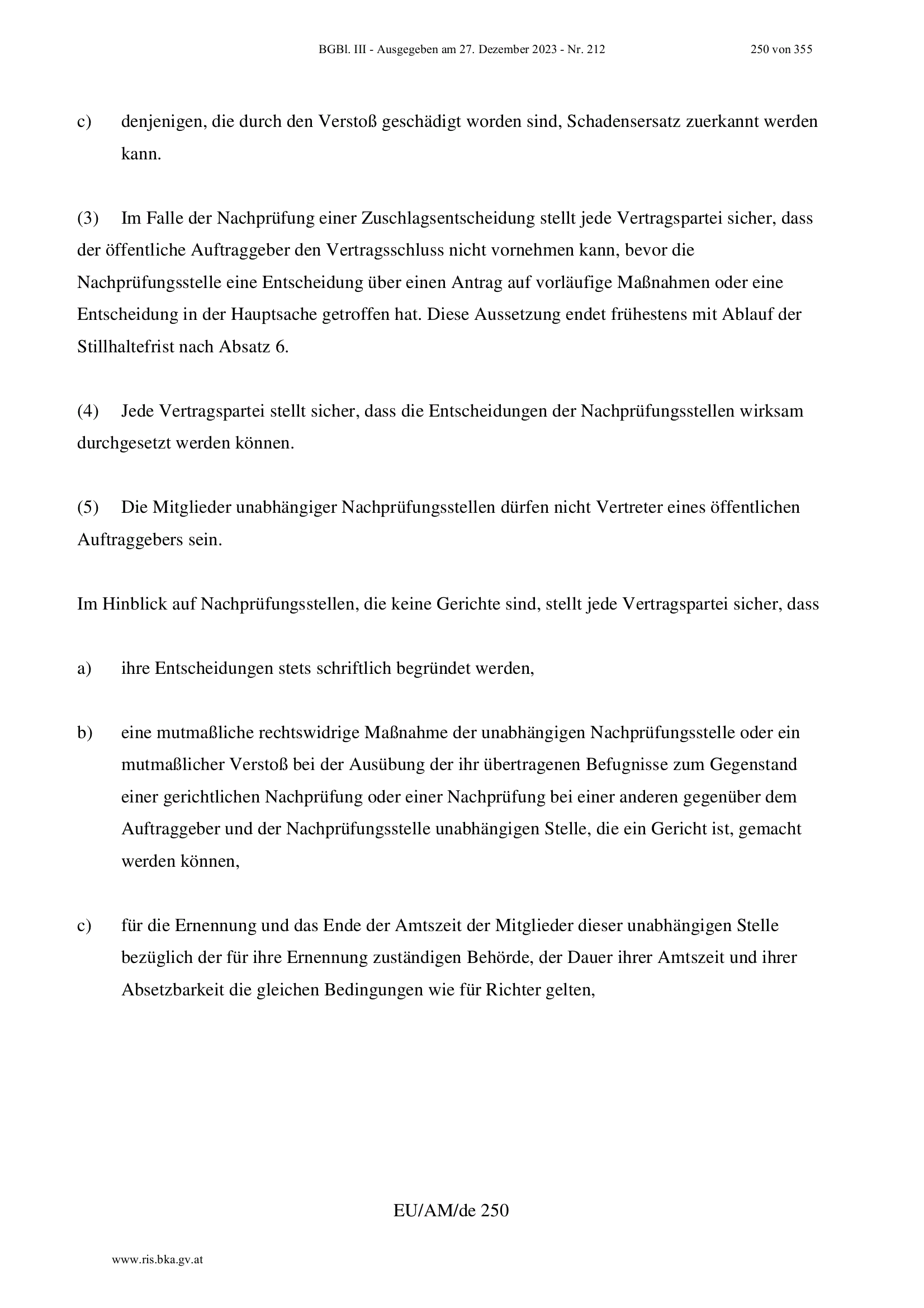 BGBl. III - Ausgegeben am 27. Dezember 2023 - Nr. 212 250 von 355

c) denjenigen, die durch den Verstoß geschädigt worden sind, Schadensersatz zuerkannt werden kann.

(3) Im Falle der Nachprüfung einer Zuschlagsentscheidung stellt jede Vertragspartei sicher, dass der öffentliche Auftraggeber den Vertragsschluss nicht vornehmen kann, bevor die Nachprüfungsstelle eine Entscheidung über einen Antrag auf vorläufige Maßnahmen oder eine Entscheidung in der Hauptsache getroffen hat. Diese Aussetzung endet frühestens mit Ablauf der Stillhaltefrist nach Absatz 6.

(4) Jede Vertragspartei stellt sicher, dass die Entscheidungen der Nachprüfungsstellen wirksam durchgesetzt werden können.

(5) Die Mitglieder unabhängiger Nachprüfungsstellen dürfen nicht Vertreter eines öffentlichen Auftraggebers sein.

Im Hinblick auf Nachprüfungsstellen, die keine Gerichte sind, stellt jede Vertragspartei sicher, dass

a) ihre Entscheidungen stets schriftlich begründet werden,

b) eine mutmaßliche rechtswidrige Maßnahme der unabhängigen Nachprüfungsstelle oder ein mutmaßlicher Verstoß bei der Ausübung der ihr übertragenen Befugnisse zum Gegenstand einer gerichtlichen Nachprüfung oder einer Nachprüfung bei einer anderen gegenüber dem Auftraggeber und der Nachprüfungsstelle unabhängigen Stelle, die ein Gericht ist, gemacht werden können,

c) für die Ernennung und das Ende der Amtszeit der Mitglieder dieser unabhängigen Stelle bezüglich der für ihre Ernennung zuständigen Behörde, der Dauer ihrer Amtszeit und ihrer Absetzbarkeit die gleichen Bedingungen wie für Richter gelten,

EU/AM/de 250

www.ris.bka.gv.at